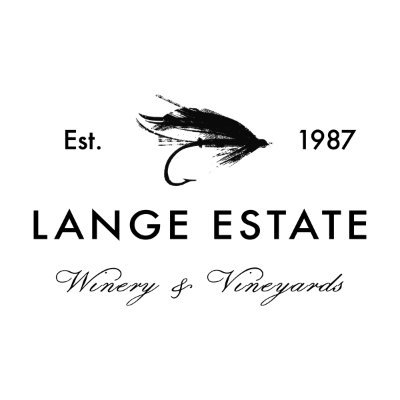 Est. 1987

LANGE ESTATE

Winery & Vineyards